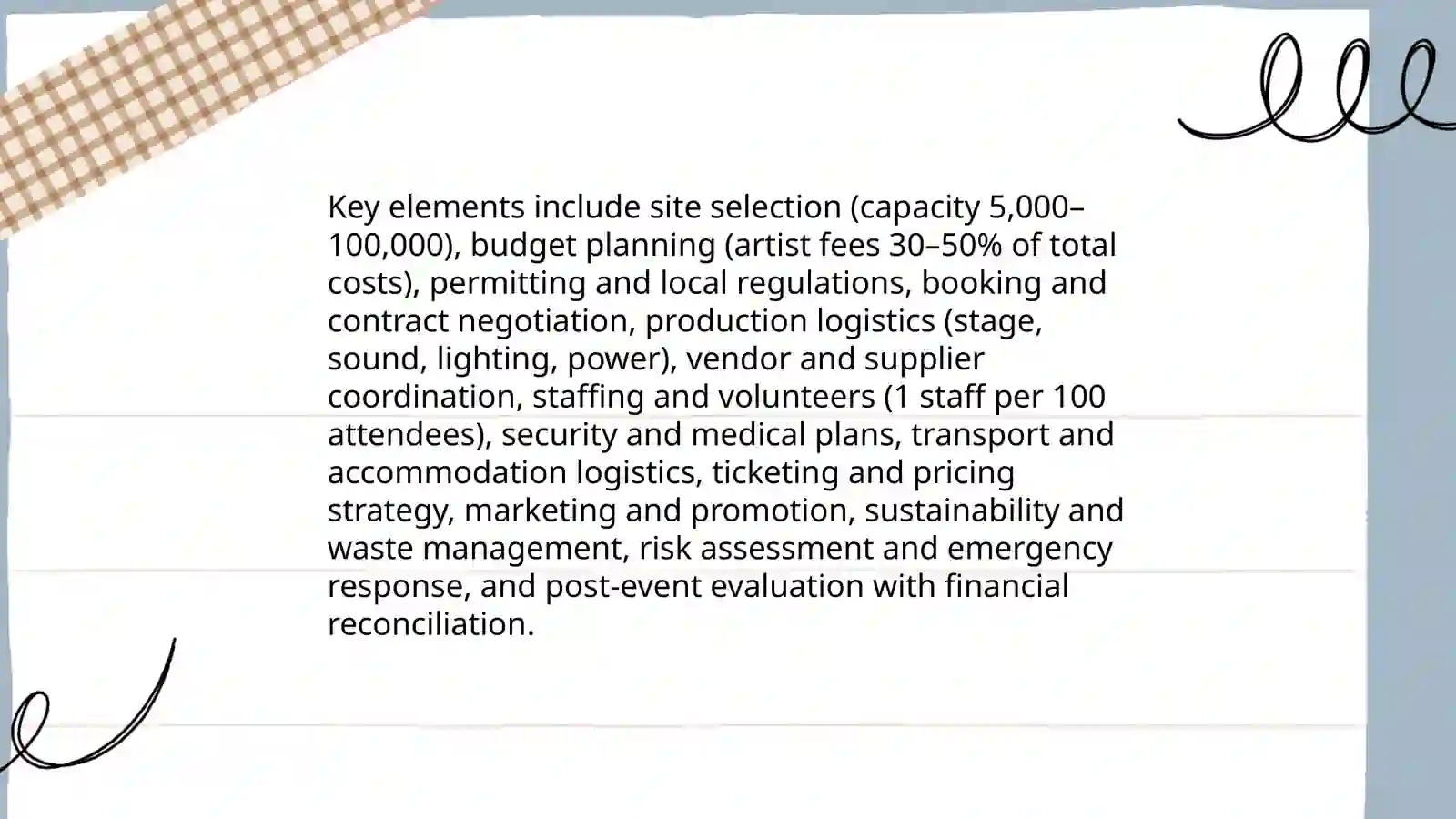 Key elements include site selection (capacity 5,000–100,000), budget planning (artist fees 30–50% of total costs), permitting and local regulations, booking and contract negotiation, production logistics (stage, sound, lighting, power), vendor and supplier coordination, staffing and volunteers (1 staff per 100 attendees), security and medical plans, transport and accommodation logistics, ticketing and pricing strategy, marketing and promotion, sustainability and waste management, risk assessment and emergency response, and post-event evaluation with financial reconciliation.